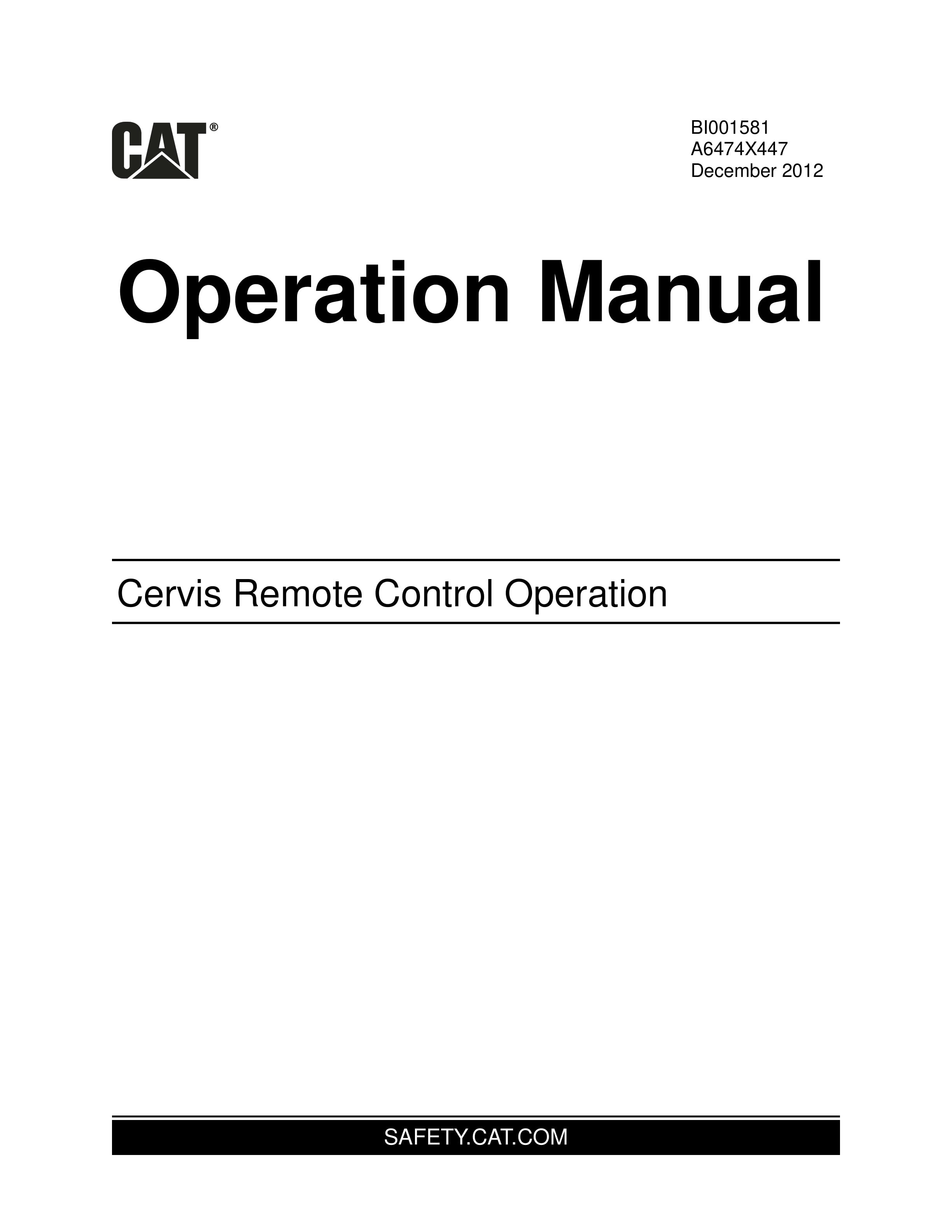 CAT®

BI001581
A6474X447
December 2012

Operation Manual

Cervis Remote Control Operation

SAFETY.CAT.COM